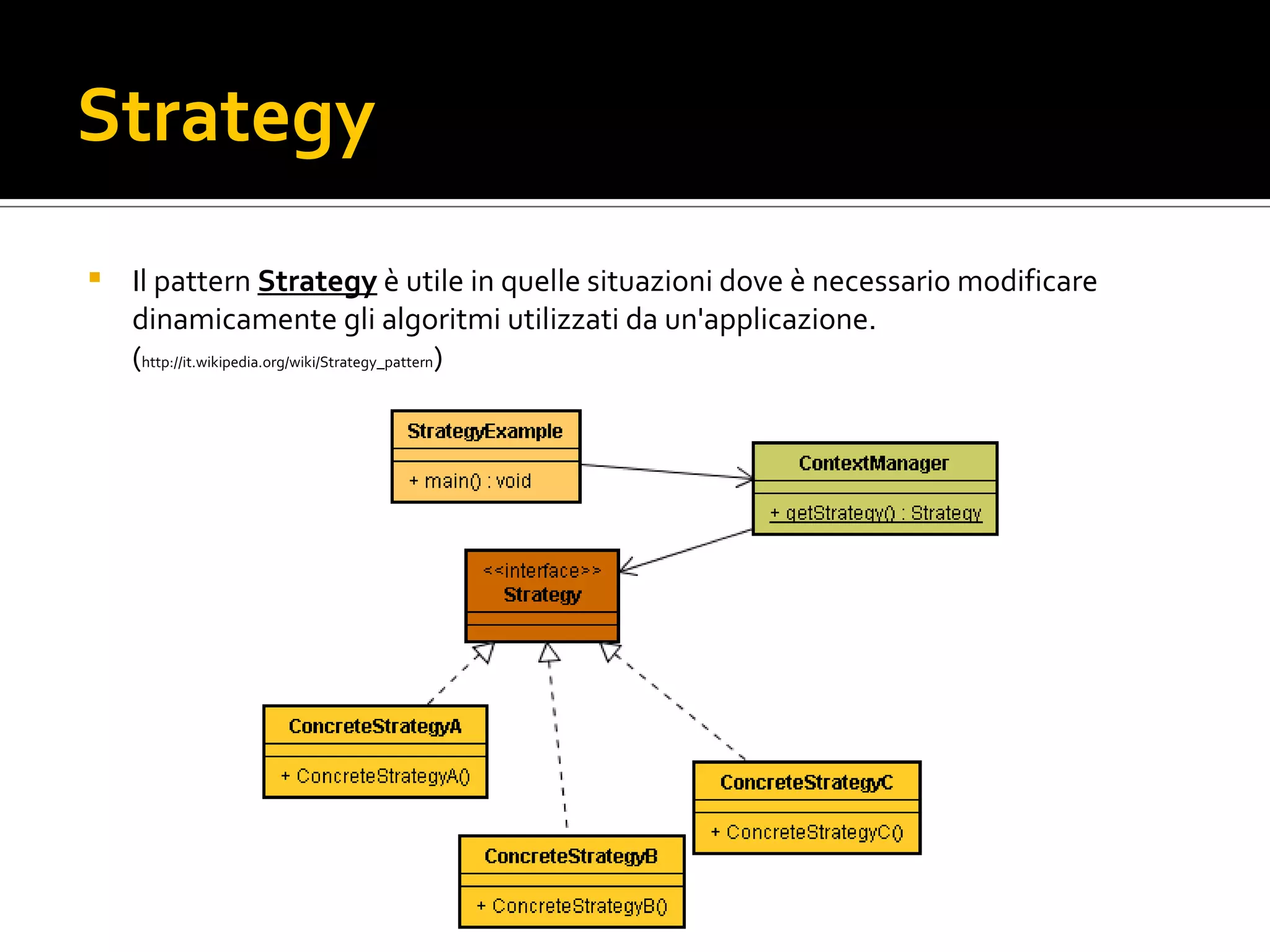 Strategy

Il pattern Strategy è utile in quelle situazioni dove è necessario modificare dinamicamente gli algoritmi utilizzati da un'applicazione. (http://it.wikipedia.org/wiki/Strategy_pattern)

StrategyExample

+ main() : void

ContextManager

+ getStrategy() : Strategy

<<interface>>
Strategy

ConcreteStrategyA

+ ConcreteStrategyA()

ConcreteStrategyB

+ ConcreteStrategyB()

ConcreteStrategyC

+ ConcreteStrategyC()